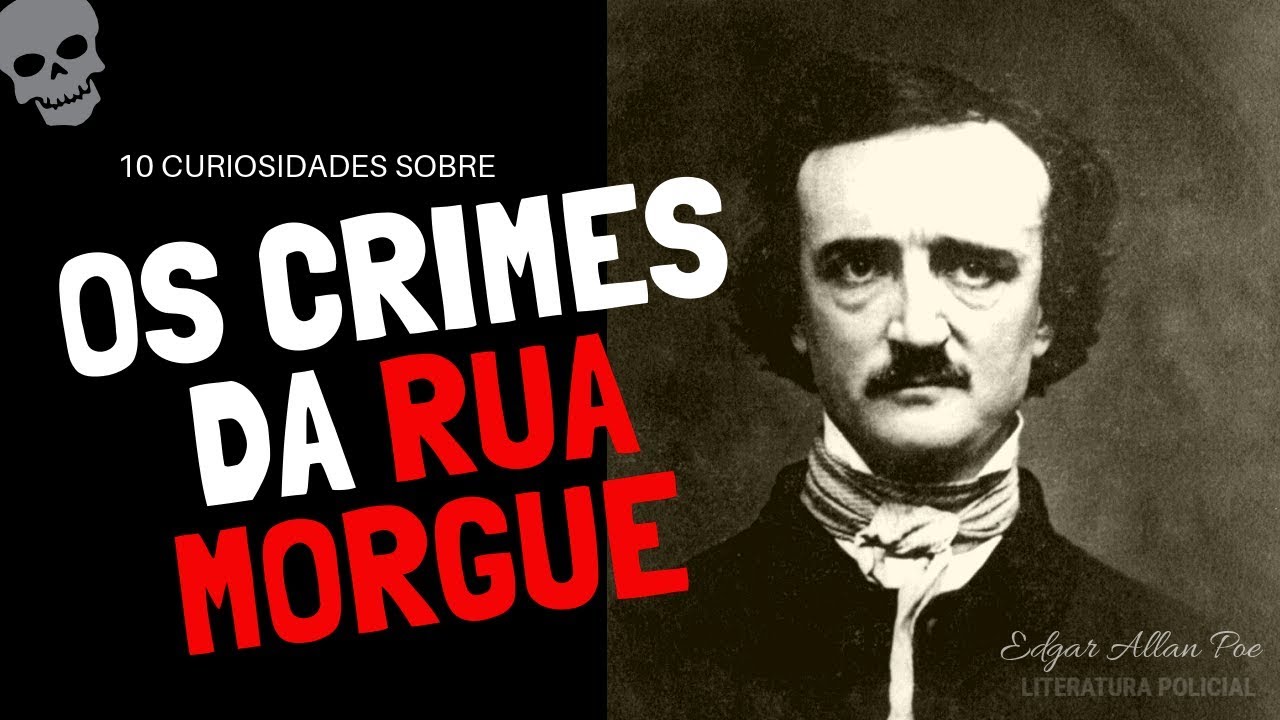 10 CURIOSIDADES SOBRE

OS CRIMES DA RUA MORGUE

Edgar Allan Poe
LITERATURA POLICIAL